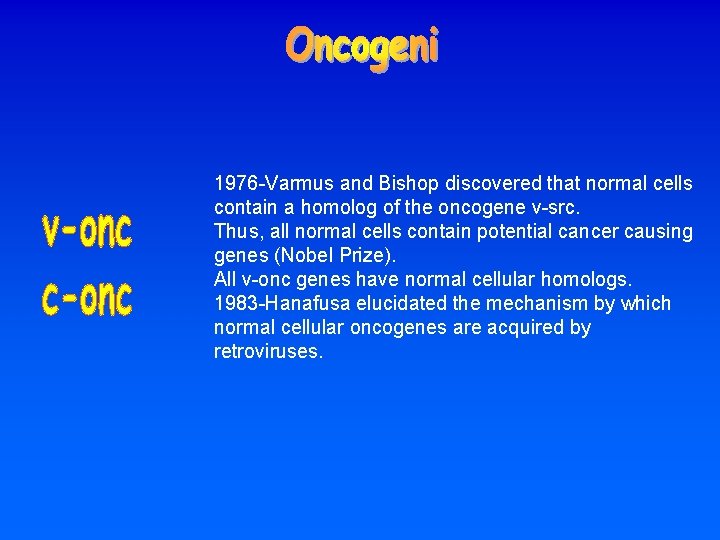 Oncogeni

v-onc

c-onc

1976-Varmus and Bishop discovered that normal cells contain a homolog of the oncogene v-src.
Thus, all normal cells contain potential cancer causing genes (Nobel Prize).
All v-onc genes have normal cellular homologs.
1983-Hanafusa elucidated the mechanism by which normal cellular oncogenes are acquired by retroviruses.